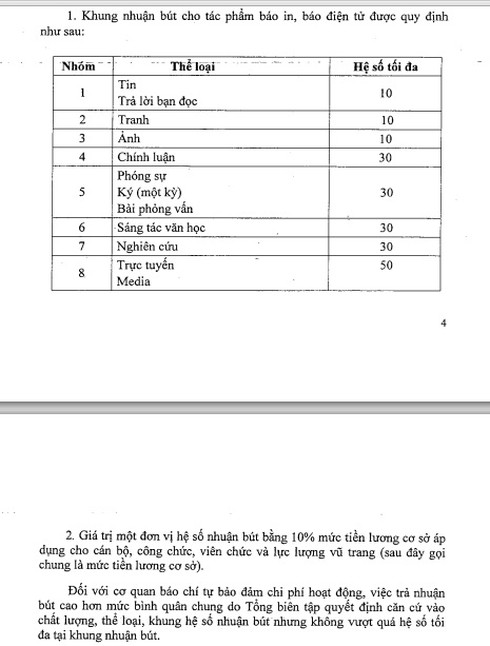 1. Khung nhuận bút cho tác phẩm báo in, báo điện tử được quy định như sau:

| Nhóm | Thể loại | Hệ số tối đa |
|---|---|---|
| 1 | Tin<br>Trả lời bạn đọc | 10 |
| 2 | Tranh | 10 |
| 3 | Ảnh | 10 |
| 4 | Chính luận | 30 |
| 5 | Phóng sự<br>Ký (một kỳ)<br>Bài phỏng vấn | 30 |
| 6 | Sáng tác văn học | 30 |
| 7 | Nghiên cứu | 30 |
| 8 | Trực tuyến<br>Media | 50 |

4

2. Giá trị một đơn vị hệ số nhuận bút bằng 10% mức tiền lương cơ sở áp dụng cho cán bộ, công chức, viên chức và lực lượng vũ trang (sau đây gọi chung là mức tiền lương cơ sở).

Đối với cơ quan báo chí tự bảo đảm chi phí hoạt động, việc trả nhuận bút cao hơn mức bình quân chung do Tổng biên tập quyết định căn cứ vào chất lượng, thể loại, khung hệ số nhuận bút nhưng không vượt quá hệ số tối đa tại khung nhuận bút.